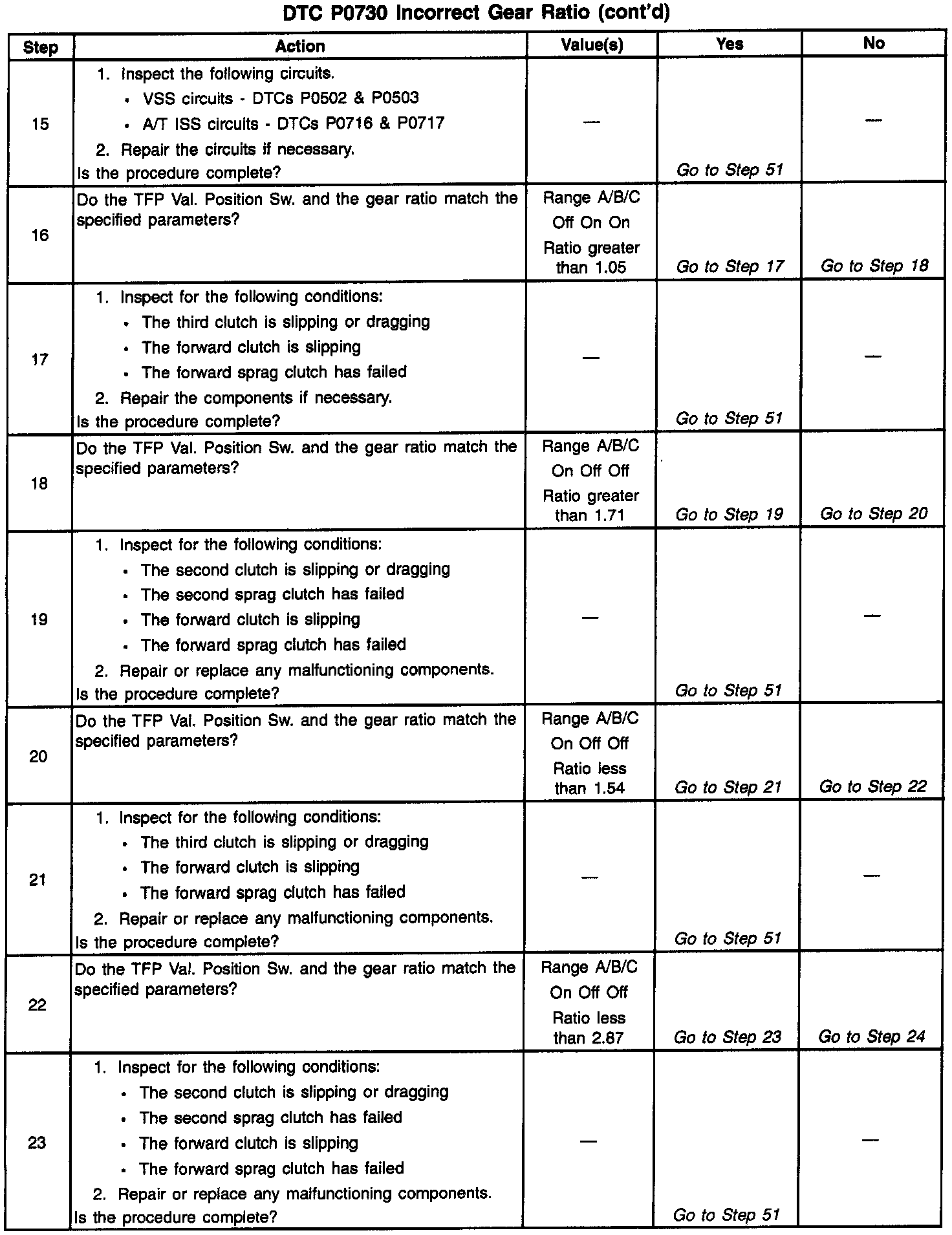 DTC P0730 Incorrect Gear Ratio (cont'd)

| Step | Action | Value(s) | Yes | No |
|---|---|---|---|---|
| 15 | 1. Inspect the following circuits. • VSS circuits - DTCs P0502 & P0503 • A/T ISS circuits - DTCs P0716 & P0717 2. Repair the circuits if necessary. Is the procedure complete? | — | Go to Step 51 | — |
| 16 | Do the TFP Val. Position Sw. and the gear ratio match the specified parameters? | Range A/B/C Off On On Ratio greater than 1.05 | Go to Step 17 | Go to Step 18 |
| 17 | 1. Inspect for the following conditions: • The third clutch is slipping or dragging • The forward clutch is slipping • The forward sprag clutch has failed 2. Repair the components if necessary. Is the procedure complete? | — | Go to Step 51 | — |
| 18 | Do the TFP Val. Position Sw. and the gear ratio match the specified parameters? | Range A/B/C On Off Off Ratio greater than 1.71 | Go to Step 19 | Go to Step 20 |
| 19 | 1. Inspect for the following conditions: • The second clutch is slipping or dragging • The second sprag clutch has failed • The forward clutch is slipping • The forward sprag clutch has failed 2. Repair or replace any malfunctioning components. Is the procedure complete? | — | Go to Step 51 | — |
| 20 | Do the TFP Val. Position Sw. and the gear ratio match the specified parameters? | Range A/B/C On Off Off Ratio less than 1.54 | Go to Step 21 | Go to Step 22 |
| 21 | 1. Inspect for the following conditions: • The third clutch is slipping or dragging • The forward clutch is slipping • The forward sprag clutch has failed 2. Repair or replace any malfunctioning components. Is the procedure complete? | — | Go to Step 51 | — |
| 22 | Do the TFP Val. Position Sw. and the gear ratio match the specified parameters? | Range A/B/C On Off Off Ratio less than 2.87 | Go to Step 23 | Go to Step 24 |
| 23 | 1. Inspect for the following conditions: • The second clutch is slipping or dragging • The second sprag clutch has failed • The forward clutch is slipping • The forward sprag clutch has failed 2. Repair or replace any malfunctioning components. Is the procedure complete? | — | Go to Step 51 | — |